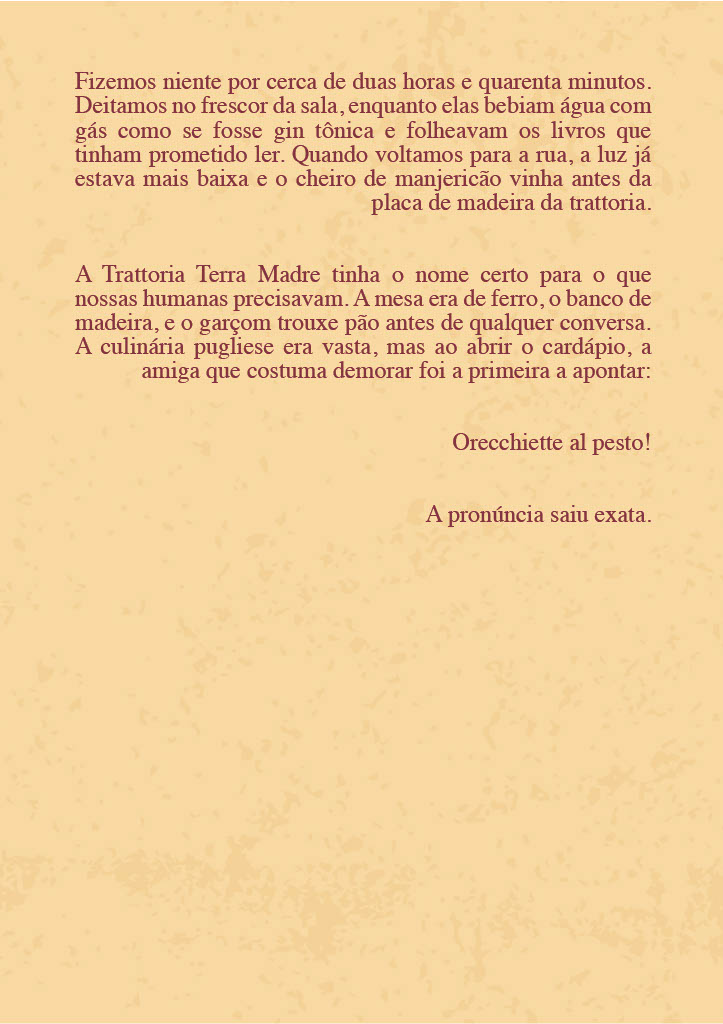 Fizemos niente por cerca de duas horas e quarenta minutos. Deitamos no frescor da sala, enquanto elas bebiam água com gás como se fosse gin tônica e folheavam os livros que tinham prometido ler. Quando voltamos para a rua, a luz já estava mais baixa e o cheiro de manjericão vinha antes da placa de madeira da trattoria.

A Trattoria Terra Madre tinha o nome certo para o que nossas humanas precisavam. A mesa era de ferro, o banco de madeira, e o garçom trouxe pão antes de qualquer conversa. A culinária pugliese era vasta, mas ao abrir o cardápio, a amiga que costuma demorar foi a primeira a apontar:

Orecchiette al pesto!

A pronúncia saiu exata.